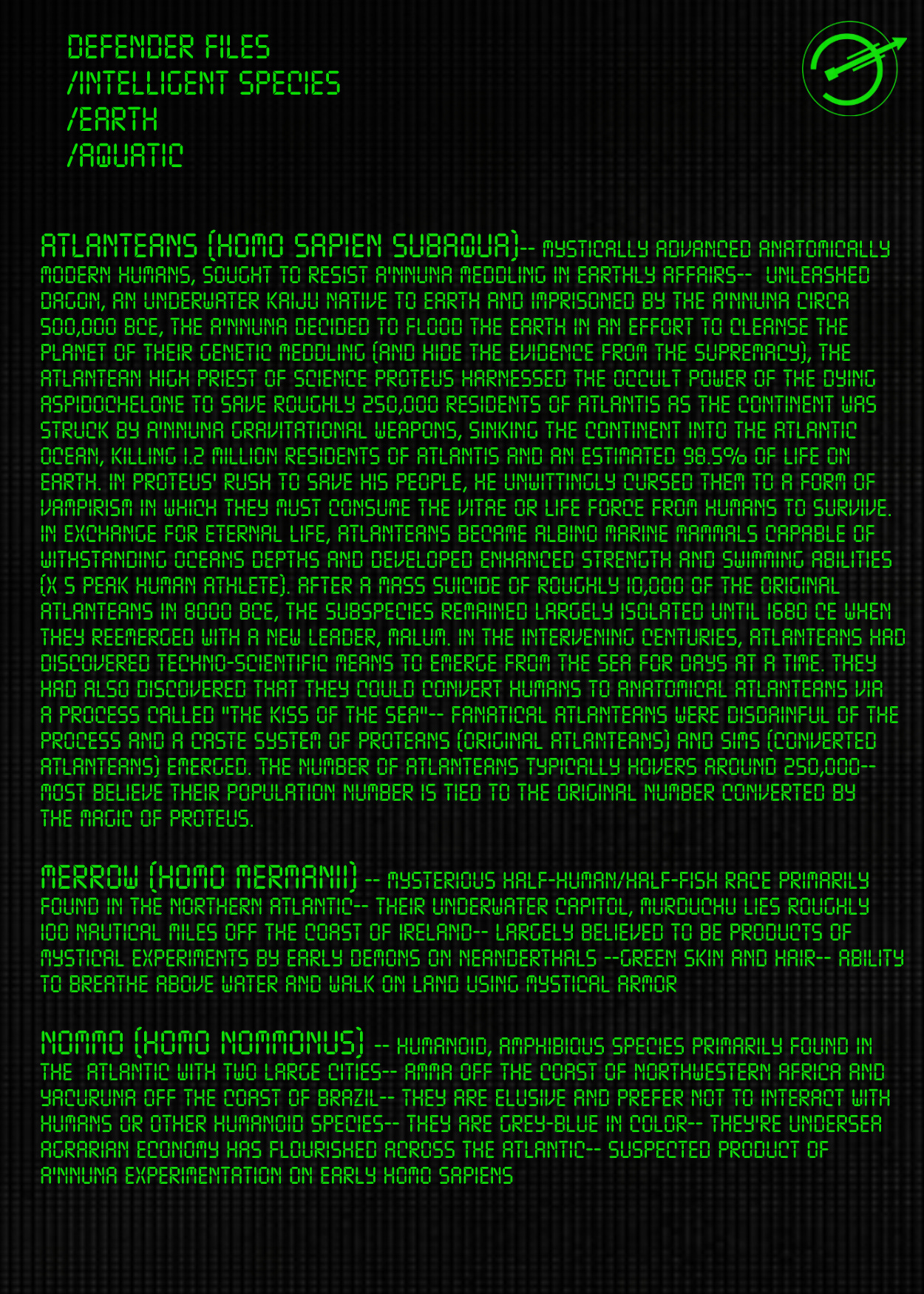 DEFENDER FILES
/INTELLIGENT SPECIES
/EARTH
/AQUATIC

ATLANTEANS (HOMO SAPIEN SUBAQUA)-- MYSTICALLY ADVANCED ANATOMICALLY MODERN HUMANS, SOUGHT TO RESIST A'NNUNA MEDDLING IN EARTHLY AFFAIRS-- UNLEASHED DAGON, AN UNDERWATER KAIJU NATIVE TO EARTH AND IMPRISONED BY THE A'NNUNA CIRCA 500,000 BCE, THE A'NNUNA DECIDED TO FLOOD THE EARTH IN AN EFFORT TO CLEANSE THE PLANET OF THEIR GENETIC MEDDLING (AND HIDE THE EVIDENCE FROM THE SUPREMACY), THE ATLANTEAN HIGH PRIEST OF SCIENCE PROTEUS HARNESSED THE OCCULT POWER OF THE DYING ASPIDOCHELONE TO SAVE ROUGHLY 250,000 RESIDENTS OF ATLANTIS AS THE CONTINENT WAS STRUCK BY A'NNUNA GRAVITATIONAL WEAPONS, SINKING THE CONTINENT INTO THE ATLANTIC OCEAN, KILLING 1.2 MILLION RESIDENTS OF ATLANTIS AND AN ESTIMATED 98.5% OF LIFE ON EARTH. IN PROTEUS' RUSH TO SAVE HIS PEOPLE, HE UNWITTINGLY CURSED THEM TO A FORM OF VAMPIRISM IN WHICH THEY MUST CONSUME THE VITAE OR LIFE FORCE FROM HUMANS TO SURVIVE. IN EXCHANGE FOR ETERNAL LIFE, ATLANTEANS BECAME ALBINO MARINE MAMMALS CAPABLE OF WITHSTANDING OCEANS DEPTHS AND DEVELOPED ENHANCED STRENGTH AND SWIMMING ABILITIES (X 5 PEAK HUMAN ATHLETE). AFTER A MASS SUICIDE OF ROUGHLY 10,000 OF THE ORIGINAL ATLANTEANS IN 8000 BCE, THE SUBSPECIES REMAINED LARGELY ISOLATED UNTIL 1680 CE WHEN THEY REEMERGED WITH A NEW LEADER, MALUM. IN THE INTERVENING CENTURIES, ATLANTEANS HAD DISCOVERED TECHNO-SCIENTIFIC MEANS TO EMERGE FROM THE SEA FOR DAYS AT A TIME. THEY HAD ALSO DISCOVERED THAT THEY COULD CONVERT HUMANS TO ANATOMICAL ATLANTEANS VIA A PROCESS CALLED "THE KISS OF THE SEA"-- FANATICAL ATLANTEANS WERE DISDAINFUL OF THE PROCESS AND A CASTE SYSTEM OF PROTEANS (ORIGINAL ATLANTEANS) AND SIMS (CONVERTED ATLANTEANS) EMERGED. THE NUMBER OF ATLANTEANS TYPICALLY HOVERS AROUND 250,000-- MOST BELIEVE THEIR POPULATION NUMBER IS TIED TO THE ORIGINAL NUMBER CONVERTED BY THE MAGIC OF PROTEUS.

MERROW (HOMO MERMANII) -- MYSTERIOUS HALF-HUMAN/HALF-FISH RACE PRIMARILY FOUND IN THE NORTHERN ATLANTIC-- THEIR UNDERWATER CAPITOL, MURDUCHU LIES ROUGHLY 100 NAUTICAL MILES OFF THE COAST OF IRELAND-- LARGELY BELIEVED TO BE PRODUCTS OF MYSTICAL EXPERIMENTS BY EARLY DEMONS ON NEANDERTHALS --GREEN SKIN AND HAIR-- ABILITY TO BREATHE ABOVE WATER AND WALK ON LAND USING MYSTICAL ARMOR

NOMMO (HOMO NOMMONUS) -- HUMANOID, AMPHIBIOUS SPECIES PRIMARILY FOUND IN THE ATLANTIC WITH TWO LARGE CITIES-- AMMA OFF THE COAST OF NORTHWESTERN AFRICA AND YACURUNA OFF THE COAST OF BRAZIL-- THEY ARE ELUSIVE AND PREFER NOT TO INTERACT WITH HUMANS OR OTHER HUMANOID SPECIES-- THEY ARE GREY-BLUE IN COLOR-- THEY'RE UNDERSEA AGRARIAN ECONOMY HAS FLOURISHED ACROSS THE ATLANTIC-- SUSPECTED PRODUCT OF A'NNUNA EXPERIMENTATION ON EARLY HOMO SAPIENS